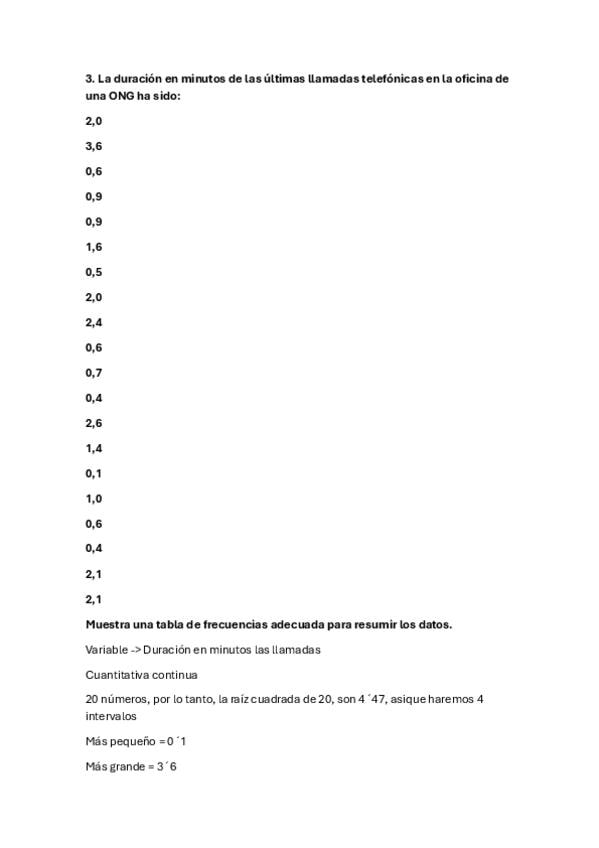 3. La duración en minutos de las últimas llamadas telefónicas en la oficina de una ONG ha sido:

2,0

3,6

0,6

0,9

0,9

1,6

0,5

2,0

2,4

0,6

0,7

0,4

2,6

1,4

0,1

1,0

0,6

0,4

2,1

2,1

Muestra una tabla de frecuencias adecuada para resumir los datos.

Variable -> Duración en minutos las llamadas

Cuantitativa continua

20 números, por lo tanto, la raíz cuadrada de 20, son 4´47, asique haremos 4 intervalos

Más pequeño = 0´1

Más grande = 3´6